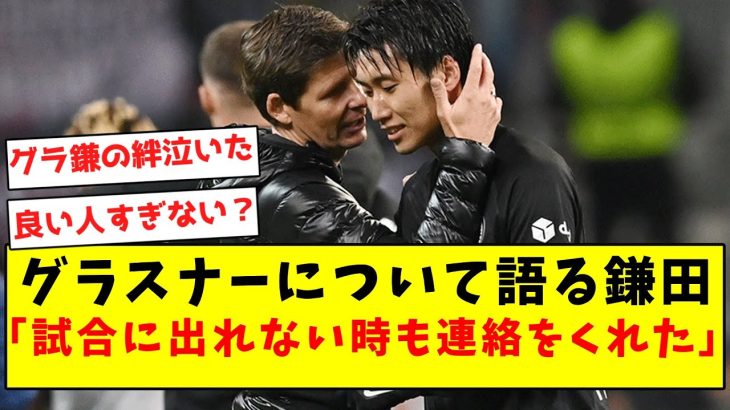 グラ鎌の絆泣いた

良い人すぎない？

グラスナーについて語る鎌田
「試合に出れない時も連絡をくれた」